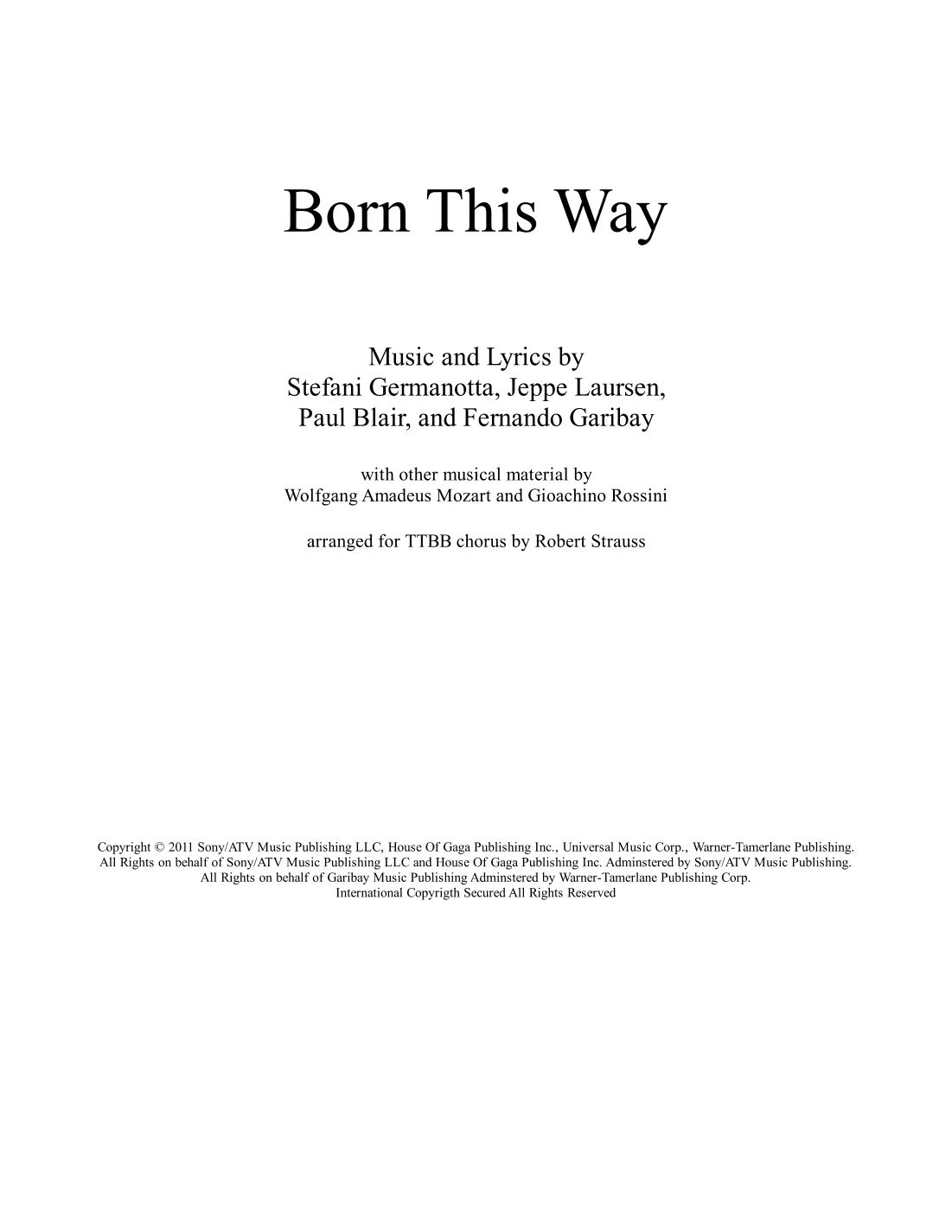 Born This Way

Music and Lyrics by
Stefani Germanotta, Jeppe Laursen,
Paul Blair, and Fernando Garibay

with other musical material by
Wolfgang Amadeus Mozart and Gioachino Rossini

arranged for TTBB chorus by Robert Strauss

Copyright © 2011 Sony/ATV Music Publishing LLC, House Of Gaga Publishing Inc., Universal Music Corp., Warner-Tamerlane Publishing.
All Rights on behalf of Sony/ATV Music Publishing LLC and House Of Gaga Publishing Inc. Adminstered by Sony/ATV Music Publishing.
All Rights on behalf of Garibay Music Publishing Adminstered by Warner-Tamerlane Publishing Corp.
International Copyrigth Secured All Rights Reserved